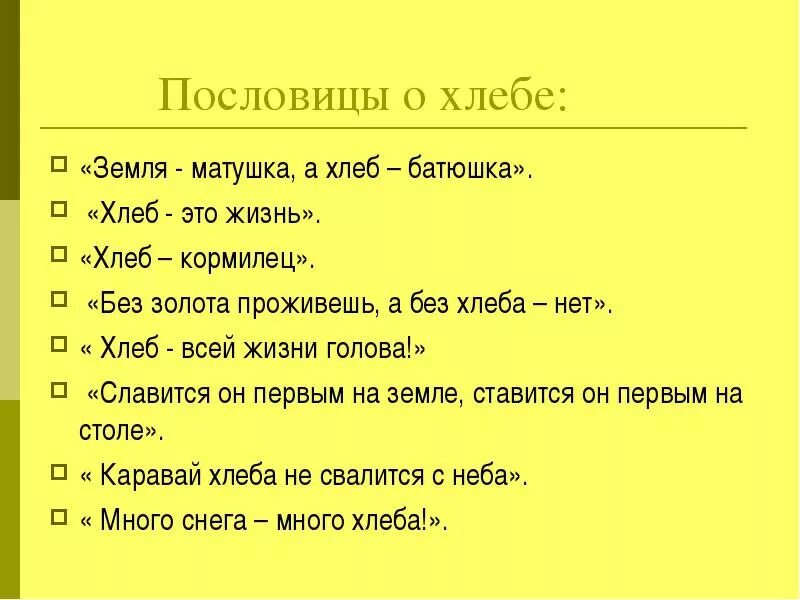 Пословицы о хлебе:

«Земля - матушка, а хлеб – батюшка».

«Хлеб - это жизнь».

«Хлеб – кормилец».

«Без золота проживешь, а без хлеба – нет».

« Хлеб - всей жизни голова!»

«Славится он первым на земле, ставится он первым на столе».

« Каравай хлеба не свалится с неба».

« Много снега – много хлеба!».